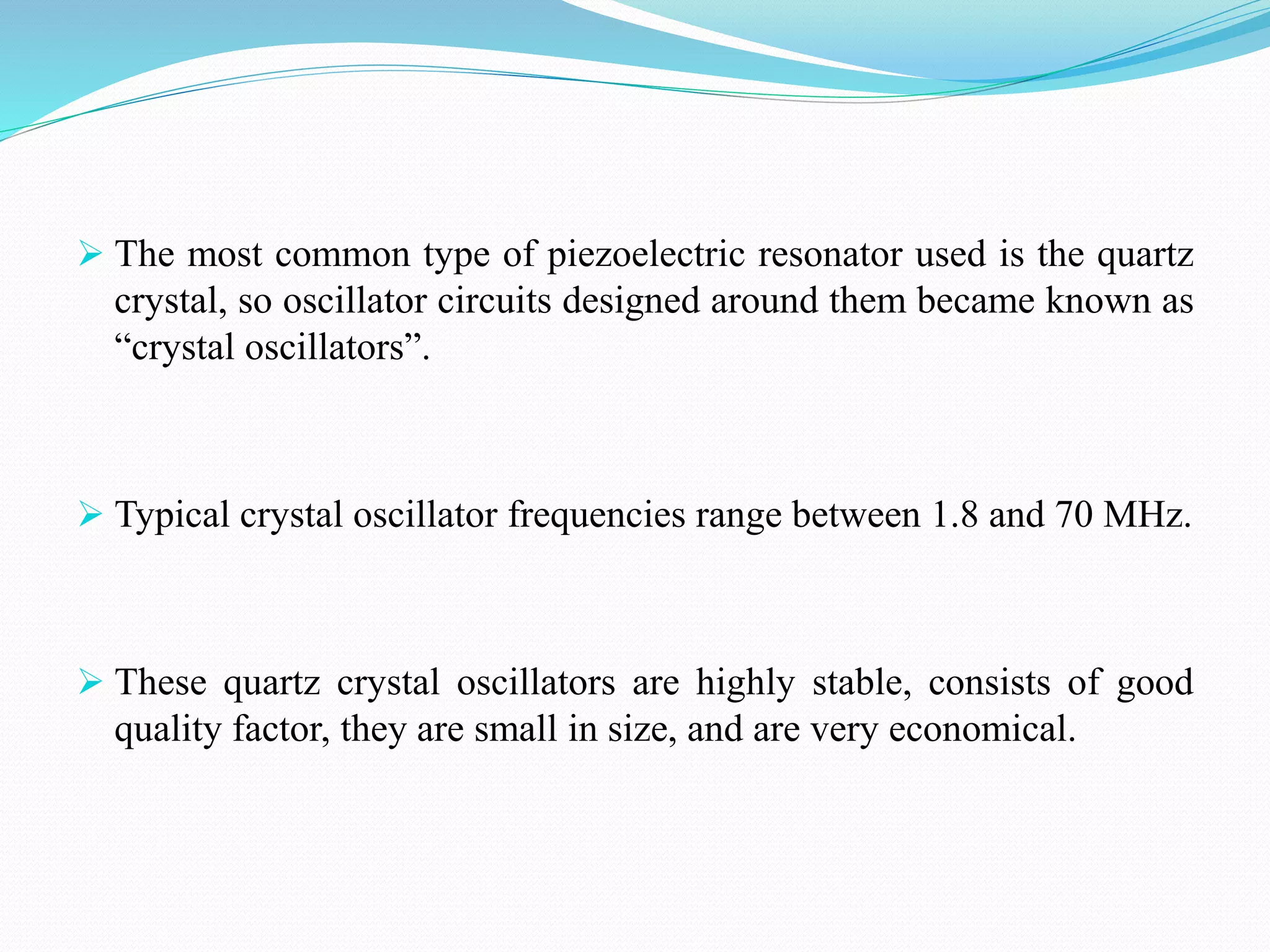 ➢ The most common type of piezoelectric resonator used is the quartz crystal, so oscillator circuits designed around them became known as “crystal oscillators”.

➢ Typical crystal oscillator frequencies range between 1.8 and 70 MHz.

➢ These quartz crystal oscillators are highly stable, consists of good quality factor, they are small in size, and are very economical.